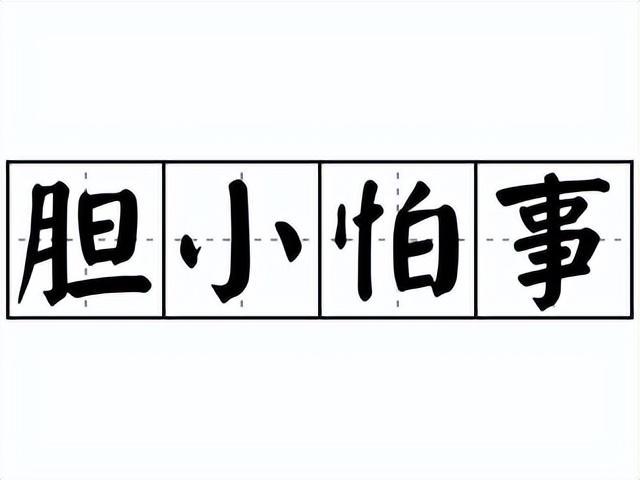 胆小怕事